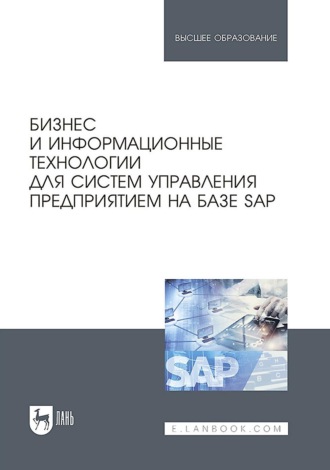 ВЫСШЕЕ ОБРАЗОВАНИЕ

БИЗНЕС И ИНФОРМАЦИОННЫЕ ТЕХНОЛОГИИ ДЛЯ СИСТЕМ УПРАВЛЕНИЯ ПРЕДПРИЯТИЕМ НА БАЗЕ SAP

SAP

ЛАНЬ

E.LANBOOK.COM